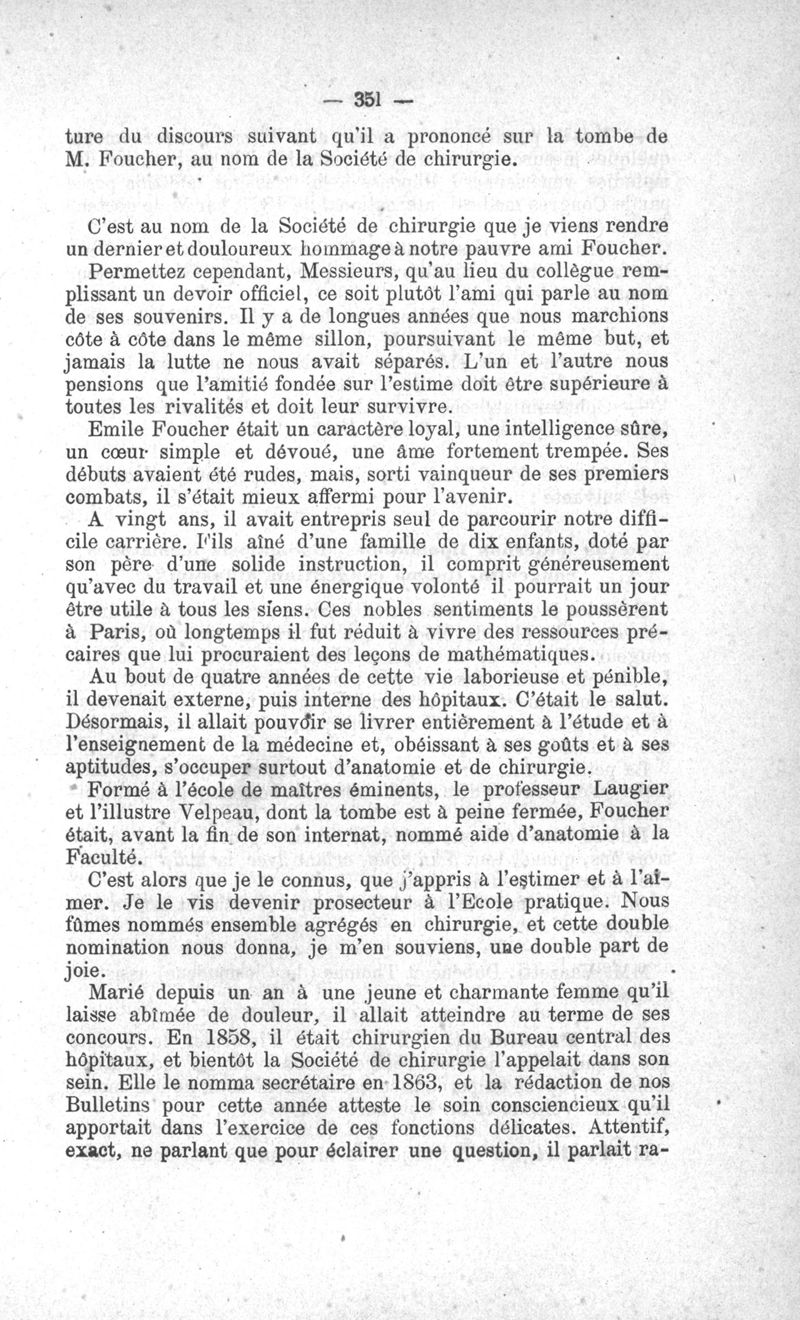 — 351 —

ture du discours suivant qu'il a prononcé sur la tombe de M. Foucher, au nom de la Société de chirurgie.

C'est au nom de la Société de chirurgie que je viens rendre un dernier et douloureux hommage à notre pauvre ami Foucher.

Permettez cependant, Messieurs, qu'au lieu du collègue remplissant un devoir officiel, ce soit plutôt l'ami qui parle au nom de ses souvenirs. Il y a de longues années que nous marchions côte à côte dans le même sillon, poursuivant le même but, et jamais la lutte ne nous avait séparés. L'un et l'autre nous pensions que l'amitié fondée sur l'estime doit être supérieure à toutes les rivalités et doit leur survivre.

Emile Foucher était un caractère loyal, une intelligence sûre, un cœur simple et dévoué, une âme fortement trempée. Ses débuts avaient été rudes, mais, sorti vainqueur de ses premiers combats, il s'était mieux affermi pour l'avenir.

A vingt ans, il avait entrepris seul de parcourir notre difficile carrière. Fils aîné d'une famille de dix enfants, doté par son père d'une solide instruction, il comprit généreusement qu'avec du travail et une énergique volonté il pourrait un jour être utile à tous les siens. Ces nobles sentiments le poussèrent à Paris, où longtemps il fut réduit à vivre des ressources précaires que lui procuraient des leçons de mathématiques.

Au bout de quatre années de cette vie laborieuse et pénible, il devenait externe, puis interne des hôpitaux. C'était le salut. Désormais, il allait pouvoir se livrer entièrement à l'étude et à l'enseignement de la médecine et, obéissant à ses goûts et à ses aptitudes, s'occuper surtout d'anatomie et de chirurgie.

Formé à l'école de maîtres éminents, le professeur Laugier et l'illustre Velpeau, dont la tombe est à peine fermée, Foucher était, avant la fin de son internat, nommé aide d'anatomie à la Faculté.

C'est alors que je le connus, que j'appris à l'estimer et à l'aimer. Je le vis devenir prosecteur à l'Ecole pratique. Nous fûmes nommés ensemble agrégés en chirurgie, et cette double nomination nous donna, je m'en souviens, une double part de joie.

Marié depuis un an à une jeune et charmante femme qu'il laisse abîmée de douleur, il allait atteindre au terme de ses concours. En 1858, il était chirurgien du Bureau central des hôpitaux, et bientôt la Société de chirurgie l'appelait dans son sein. Elle le nomma secrétaire en 1863, et la rédaction de nos Bulletins pour cette année atteste le soin consciencieux qu'il apportait dans l'exercice de ces fonctions délicates. Attentif, exact, ne parlant que pour éclairer une question, il parlait ra-